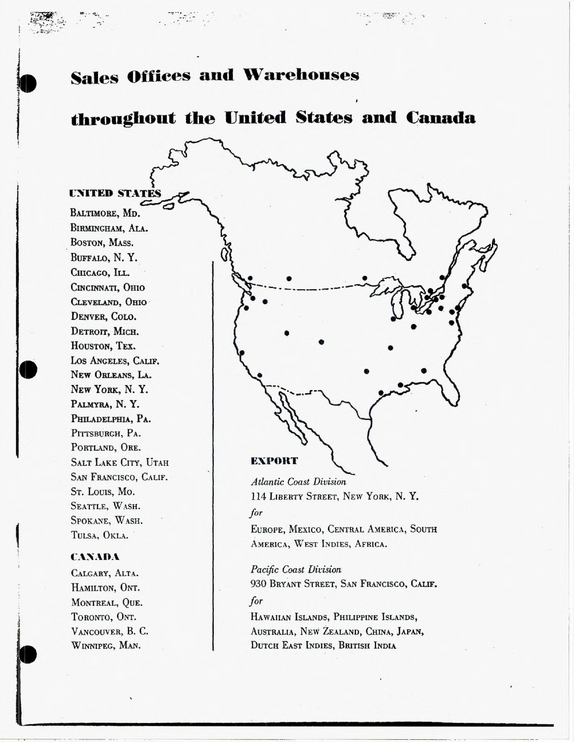 Sales Offices and Warehouses

throughout the United States and Canada

UNITED STATES
Baltimore, Md.
Birmingham, Ala.
Boston, Mass.
Buffalo, N. Y.
Chicago, Ill.
Cincinnati, Ohio
Cleveland, Ohio
Denver, Colo.
Detroit, Mich.
Houston, Tex.
Los Angeles, Calif.
New Orleans, La.
New York, N. Y.
Palmyra, N. Y.
Philadelphia, Pa.
Pittsburgh, Pa.
Portland, Ore.
Salt Lake City, Utah
San Francisco, Calif.
St. Louis, Mo.
Seattle, Wash.
Spokane, Wash.
Tulsa, Okla.

CANADA
Calgary, Alta.
Hamilton, Ont.
Montreal, Que.
Toronto, Ont.
Vancouver, B. C.
Winnipeg, Man.

EXPORT
Atlantic Coast Division
114 Liberty Street, New York, N. Y.
for
Europe, Mexico, Central America, South America, West Indies, Africa.

Pacific Coast Division
930 Bryant Street, San Francisco, Calif.
for
Hawaiian Islands, Philippine Islands, Australia, New Zealand, China, Japan, Dutch East Indies, British India